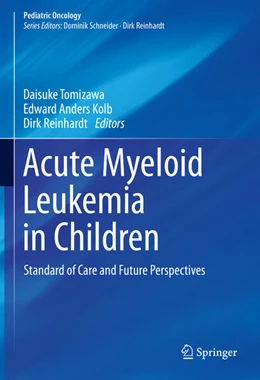 Pediatric Oncology
Series Editors: Dominik Schneider · Dirk Reinhardt

Daisuke Tomizawa
Edward Anders Kolb
Dirk Reinhardt Editors

Acute Myeloid Leukemia in Children

Standard of Care and Future Perspectives

Springer